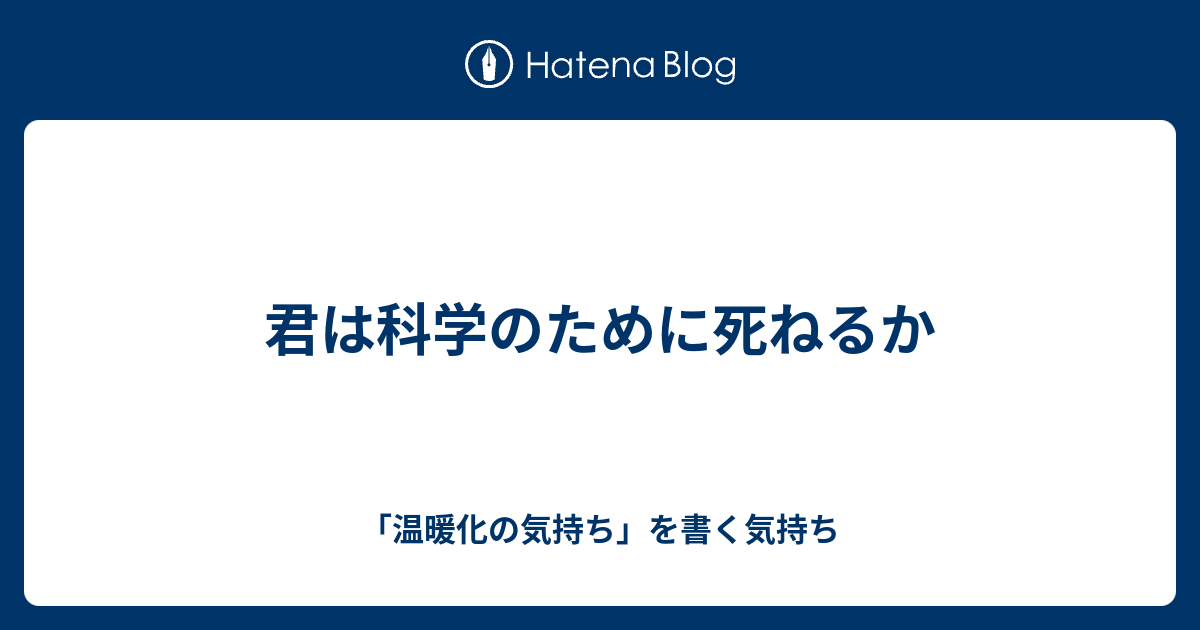 Hatena Blog

君は科学のために死ねるか

「温暖化の気持ち」を書く気持ち